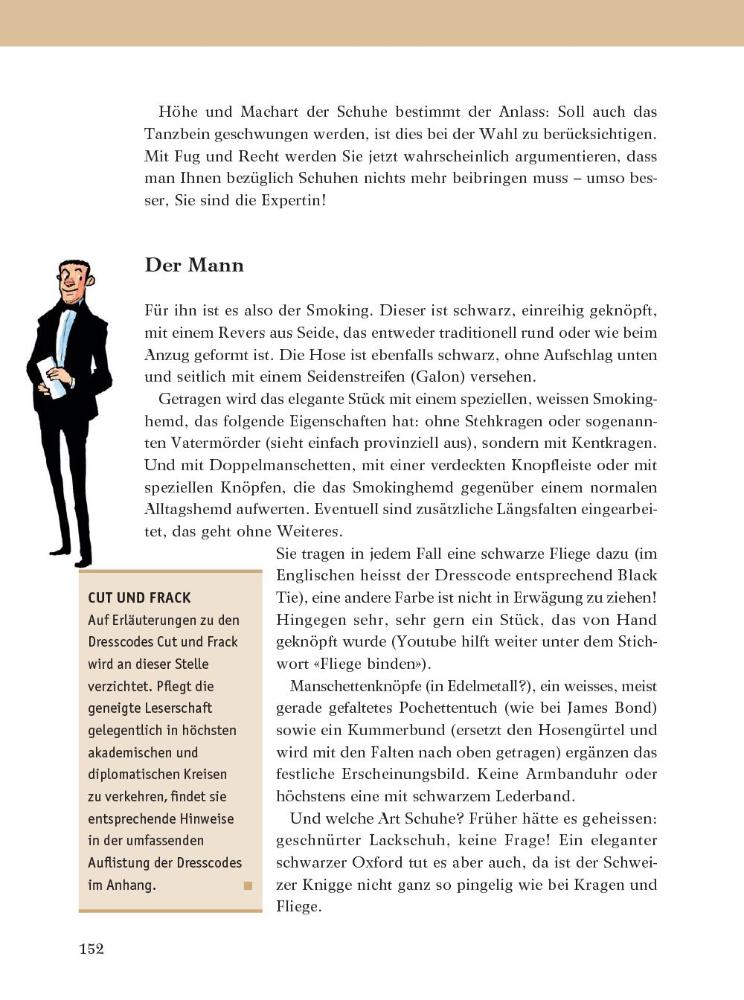 Höhe und Machart der Schuhe bestimmt der Anlass: Soll auch das Tanzbein geschwungen werden, ist dies bei der Wahl zu berücksichtigen. Mit Fug und Recht werden Sie jetzt wahrscheinlich argumentieren, dass man Ihnen bezüglich Schuhen nichts mehr beibringen muss – umso besser, Sie sind die Expertin!

Der Mann

Für ihn ist es also der Smoking. Dieser ist schwarz, einreihig geknöpft, mit einem Revers aus Seide, das entweder traditionell rund oder wie beim Anzug geformt ist. Die Hose ist ebenfalls schwarz, ohne Aufschlag unten und seitlich mit einem Seidenstreifen (Galon) versehen.

Getragen wird das elegante Stück mit einem speziellen, weissen Smokinghemd, das folgende Eigenschaften hat: ohne Stehkragen oder sogenannten Vatermörder (sieht einfach provinziell aus), sondern mit Kentkragen. Und mit Doppelmanschetten, mit einer verdeckten Knopfleiste oder mit speziellen Knöpfen, die das Smokinghemd gegenüber einem normalen Alltagshemd aufwerten. Eventuell sind zusätzliche Längsfalten eingearbeitet, das geht ohne Weiteres.

Sie tragen in jedem Fall eine schwarze Fliege dazu (im Englischen heisst der Dresscode entsprechend Black Tie), eine andere Farbe ist nicht in Erwägung zu ziehen! Hingegen sehr, sehr gern ein Stück, das von Hand geknöpft wurde (Youtube hilft weiter unter dem Stichwort «Fliege binden»).

Manschettenknöpfe (in Edelmetall?), ein weisses, meist gerade gefaltetes Pochettentuch (wie bei James Bond) sowie ein Kummerbund (ersetzt den Hosengürtel und wird mit den Falten nach oben getragen) ergänzen das festliche Erscheinungsbild. Keine Armbanduhr oder höchstens eine mit schwarzem Lederband.

Und welche Art Schuhe? Früher hätte es geheissen: geschnürter Lackschuh, keine Frage! Ein eleganter schwarzer Oxford tut es aber auch, da ist der Schweizer Knigge nicht ganz so pingelig wie bei Kragen und Fliege.

CUT UND FRACK
Auf Erläuterungen zu den Dresscodes Cut und Frack wird an dieser Stelle verzichtet. Pflegt die geneigte Leserschaft gelegentlich in höchsten akademischen und diplomatischen Kreisen zu verkehren, findet sie entsprechende Hinweise in der umfassenden Auflistung der Dresscodes im Anhang.

152